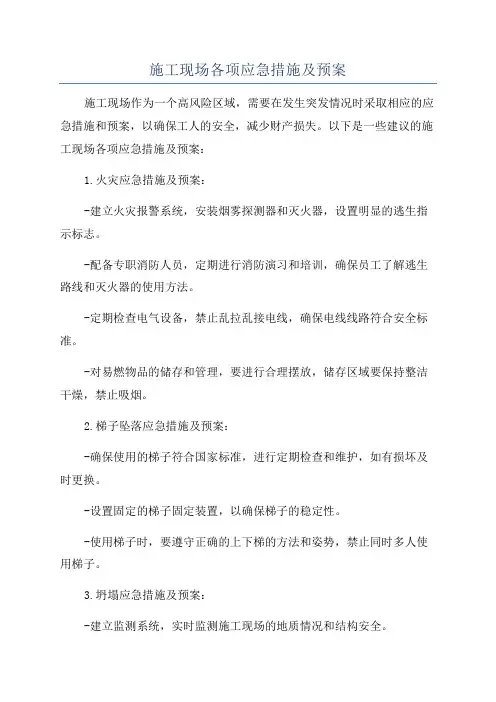 施工现场各项应急措施及预案

施工现场作为一个高风险区域，需要在发生突发情况时采取相应的应急措施和预案，以确保工人的安全，减少财产损失。以下是一些建议的施工现场各项应急措施及预案：

1.火灾应急措施及预案：

-建立火灾报警系统，安装烟雾探测器和灭火器，设置明显的逃生指示标志。

-配备专职消防人员，定期进行消防演习和培训，确保员工了解逃生路线和灭火器的使用方法。

-定期检查电气设备，禁止乱拉乱接电线，确保电线线路符合安全标准。

-对易燃物品的储存和管理，要进行合理摆放，储存区域要保持整洁干燥，禁止吸烟。

2.梯子坠落应急措施及预案：

-确保使用的梯子符合国家标准，进行定期检查和维护，如有损坏及时更换。

-设置固定的梯子固定装置，以确保梯子的稳定性。

-使用梯子时，要遵守正确的上下梯的方法和姿势，禁止同时多人使用梯子。

3.坍塌应急措施及预案：

-建立监测系统，实时监测施工现场的地质情况和结构安全。